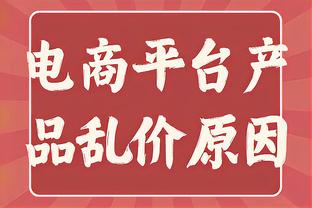 电商平台产品乱价原因